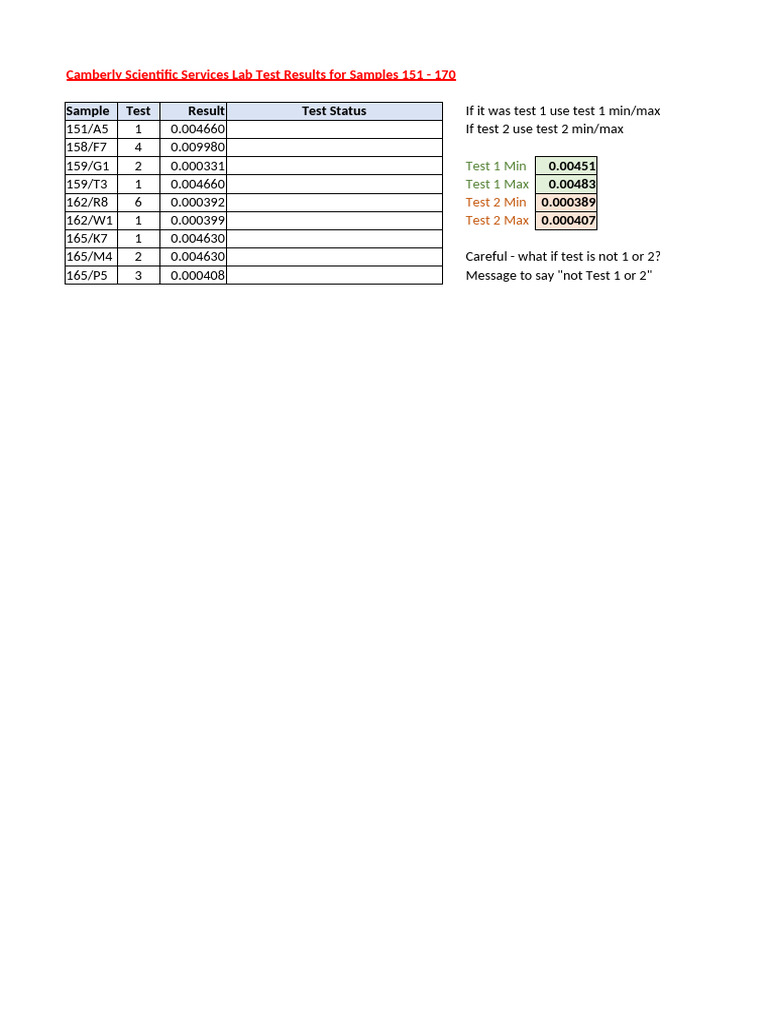 Camberly Scientific Services Lab Test Results for Samples 151 - 170

| Sample | Test | Result | Test Status |
|---|---|---|---|
| 151/A5 | 1 | 0.004660 | |
| 158/F7 | 4 | 0.009980 | |
| 159/G1 | 2 | 0.000331 | |
| 159/T3 | 1 | 0.004660 | |
| 162/R8 | 6 | 0.000392 | |
| 162/W1 | 1 | 0.000399 | |
| 165/K7 | 1 | 0.004630 | |
| 165/M4 | 2 | 0.004630 | |
| 165/P5 | 3 | 0.000408 | |

If it was test 1 use test 1 min/max
If test 2 use test 2 min/max

| | |
|---|---|
| Test 1 Min | 0.00451 |
| Test 1 Max | 0.00483 |
| Test 2 Min | 0.000389 |
| Test 2 Max | 0.000407 |

Careful - what if test is not 1 or 2?
Message to say "not Test 1 or 2"